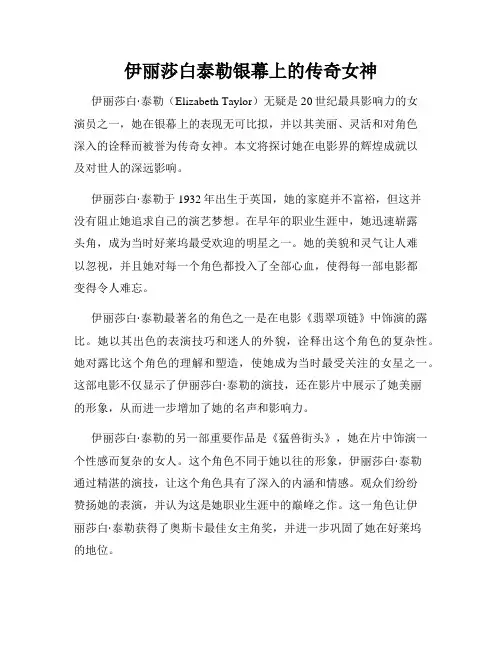 伊丽莎白泰勒银幕上的传奇女神

伊丽莎白·泰勒（Elizabeth Taylor）无疑是 20 世纪最具影响力的女演员之一，她在银幕上的表现无可比拟，并以其美丽、灵活和对角色深入的诠释而被誉为传奇女神。本文将探讨她在电影界的辉煌成就以及对世人的深远影响。

伊丽莎白·泰勒于 1932 年出生于英国，她的家庭并不富裕，但这并没有阻止她追求自己的演艺梦想。在早年的职业生涯中，她迅速崭露头角，成为当时好莱坞最受欢迎的明星之一。她的美貌和灵气让人难以忽视，并且她对每一个角色都投入了全部心血，使得每一部电影都变得令人难忘。

伊丽莎白·泰勒最著名的角色之一是在电影《翡翠项链》中饰演的露比。她以其出色的表演技巧和迷人的外貌，诠释出这个角色的复杂性。她对露比这个角色的理解和塑造，使她成为当时最受关注的女星之一。这部电影不仅显示了伊丽莎白·泰勒的演技，还在影片中展示了她美丽的形象，从而进一步增加了她的名声和影响力。

伊丽莎白·泰勒的另一部重要作品是《猛兽街头》，她在片中饰演一个性感而复杂的女人。这个角色不同于她以往的形象，伊丽莎白·泰勒通过精湛的演技，让这个角色具有了深入的内涵和情感。观众们纷纷赞扬她的表演，并认为这是她职业生涯中的巅峰之作。这一角色让伊丽莎白·泰勒获得了奥斯卡最佳女主角奖，并进一步巩固了她在好莱坞的地位。